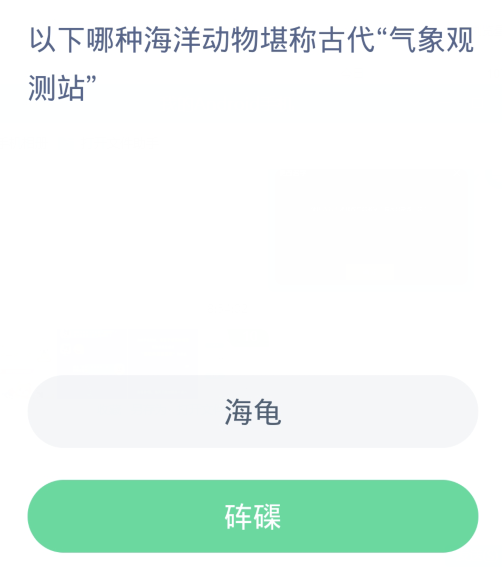 以下哪种海洋动物堪称古代“气象观测站”

海龟

砗磲